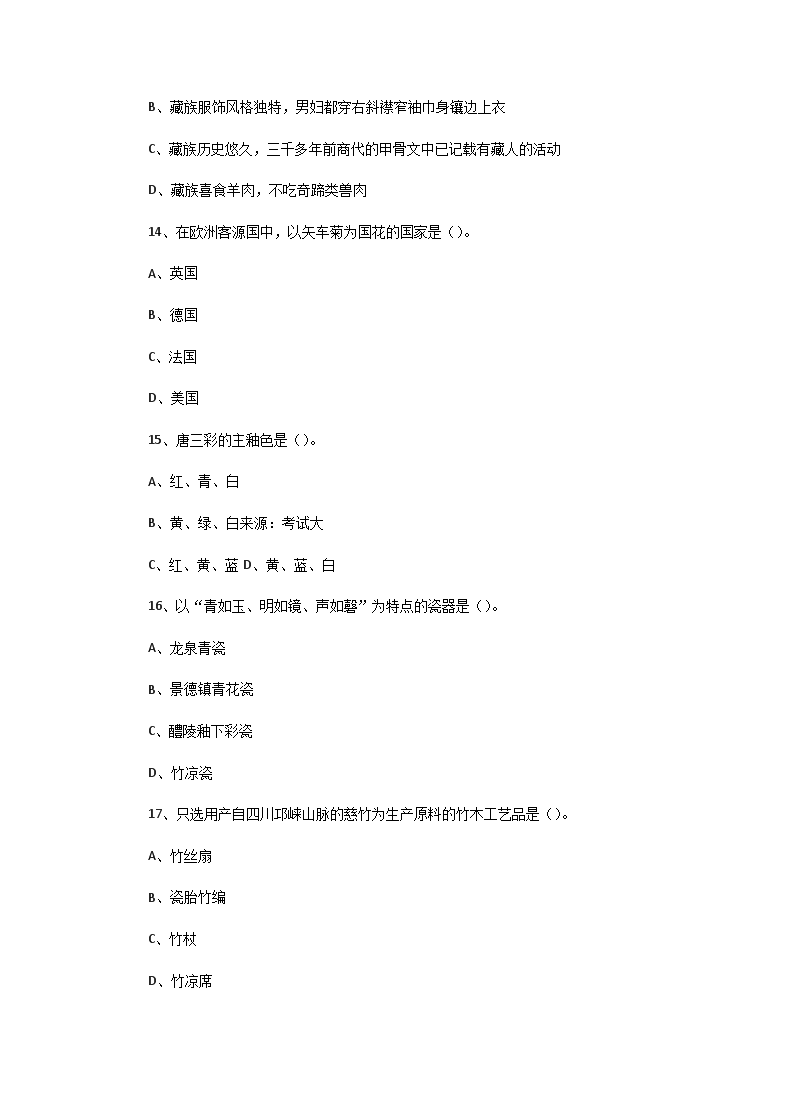 B、藏族服饰风格独特，男妇都穿右斜襟窄袖巾身镶边上衣

C、藏族历史悠久，三千多年前商代的甲骨文中已记载有藏人的活动

D、藏族喜食羊肉，不吃奇蹄类兽肉

14、在欧洲客源国中，以矢车菊为国花的国家是（）。

A、英国

B、德国

C、法国

D、美国

15、唐三彩的主釉色是（）。

A、红、青、白

B、黄、绿、白来源：考试大

C、红、黄、蓝 D、黄、蓝、白

16、以“青如玉、明如镜、声如磬”为特点的瓷器是（）。

A、龙泉青瓷

B、景德镇青花瓷

C、醴陵釉下彩瓷

D、竹凉瓷

17、只选用产自四川邛崃山脉的慈竹为生产原料的竹木工艺品是（）。

A、竹丝扇

B、瓷胎竹编

C、竹杖

D、竹凉席